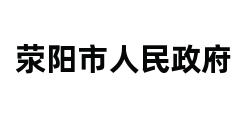 荥阳市人民政府